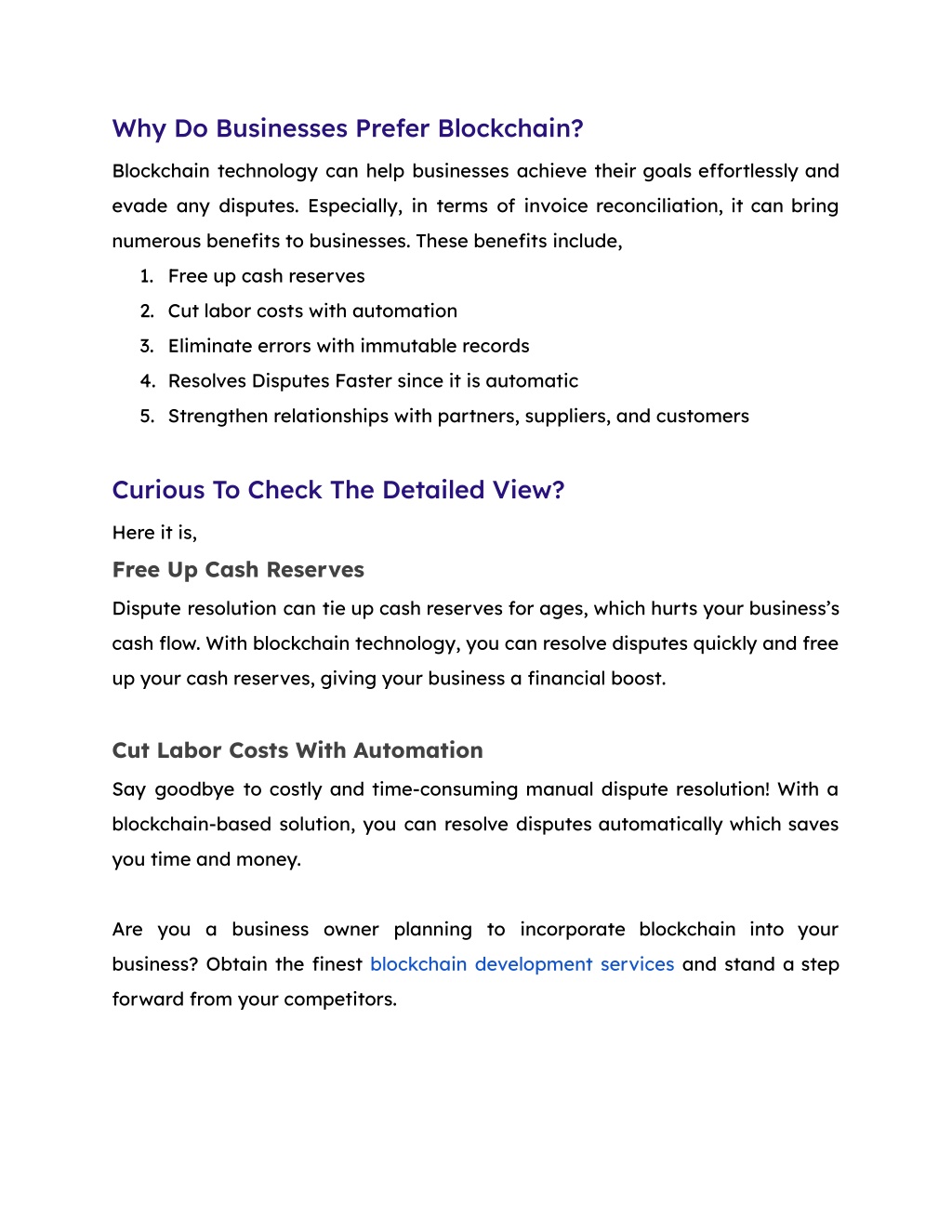 Why Do Businesses Prefer Blockchain?

Blockchain technology can help businesses achieve their goals effortlessly and evade any disputes. Especially, in terms of invoice reconciliation, it can bring numerous benefits to businesses. These benefits include,

1. Free up cash reserves
2. Cut labor costs with automation
3. Eliminate errors with immutable records
4. Resolves Disputes Faster since it is automatic
5. Strengthen relationships with partners, suppliers, and customers

Curious To Check The Detailed View?

Here it is,

Free Up Cash Reserves

Dispute resolution can tie up cash reserves for ages, which hurts your business's cash flow. With blockchain technology, you can resolve disputes quickly and free up your cash reserves, giving your business a financial boost.

Cut Labor Costs With Automation

Say goodbye to costly and time-consuming manual dispute resolution! With a blockchain-based solution, you can resolve disputes automatically which saves you time and money.

Are you a business owner planning to incorporate blockchain into your business? Obtain the finest blockchain development services and stand a step forward from your competitors.